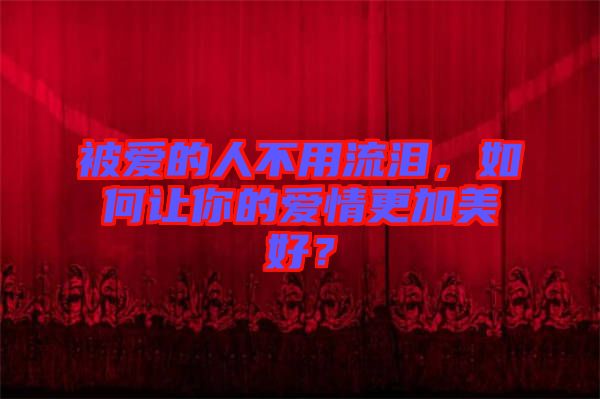 被爱的人不用流泪，如何让你的爱情更加美好？